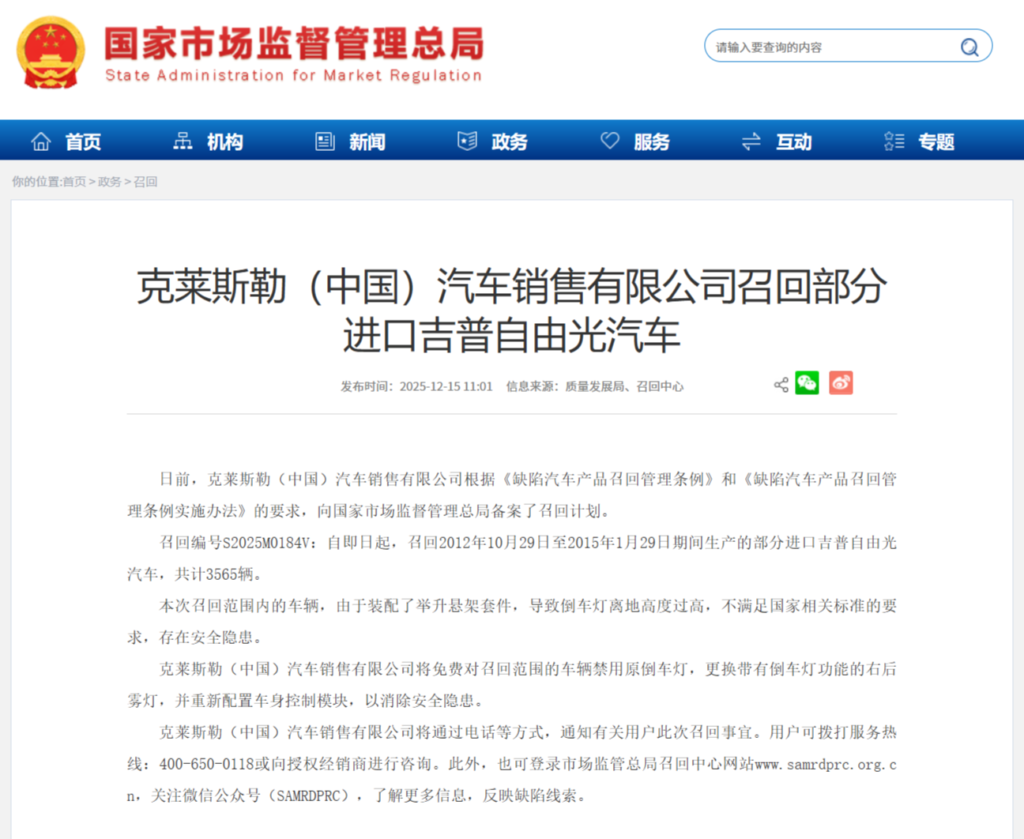 国家市场监督管理总局
State Administration for Market Regulation

请输入要查询的内容

首页 机构 新闻 政务 服务 互动 专题

你的位置:首页 > 政务 > 召回

克莱斯勒（中国）汽车销售有限公司召回部分进口吉普自由光汽车

发布时间：2025-12-15 11:01 信息来源：质量发展局、召回中心

日前，克莱斯勒（中国）汽车销售有限公司根据《缺陷汽车产品召回管理条例》和《缺陷汽车产品召回管理条例实施办法》的要求，向国家市场监督管理总局备案了召回计划。

召回编号S2025M0184V：自即日起，召回2012年10月29日至2015年1月29日期间生产的部分进口吉普自由光汽车，共计3565辆。

本次召回范围内的车辆，由于装配了举升悬架套件，导致倒车灯离地高度过高，不满足国家相关标准的要求，存在安全隐患。

克莱斯勒（中国）汽车销售有限公司将免费对召回范围的车辆禁用原倒车灯，更换带有倒车灯功能的右后雾灯，并重新配置车身控制模块，以消除安全隐患。

克莱斯勒（中国）汽车销售有限公司将通过电话等方式，通知有关用户此次召回事宜。用户可拨打服务热线：400-650-0118或向授权经销商进行咨询。此外，也可登录市场监管总局召回中心网站www.samrdprc.org.cn，关注微信公众号（SAMRDPRC），了解更多信息，反映缺陷线索。